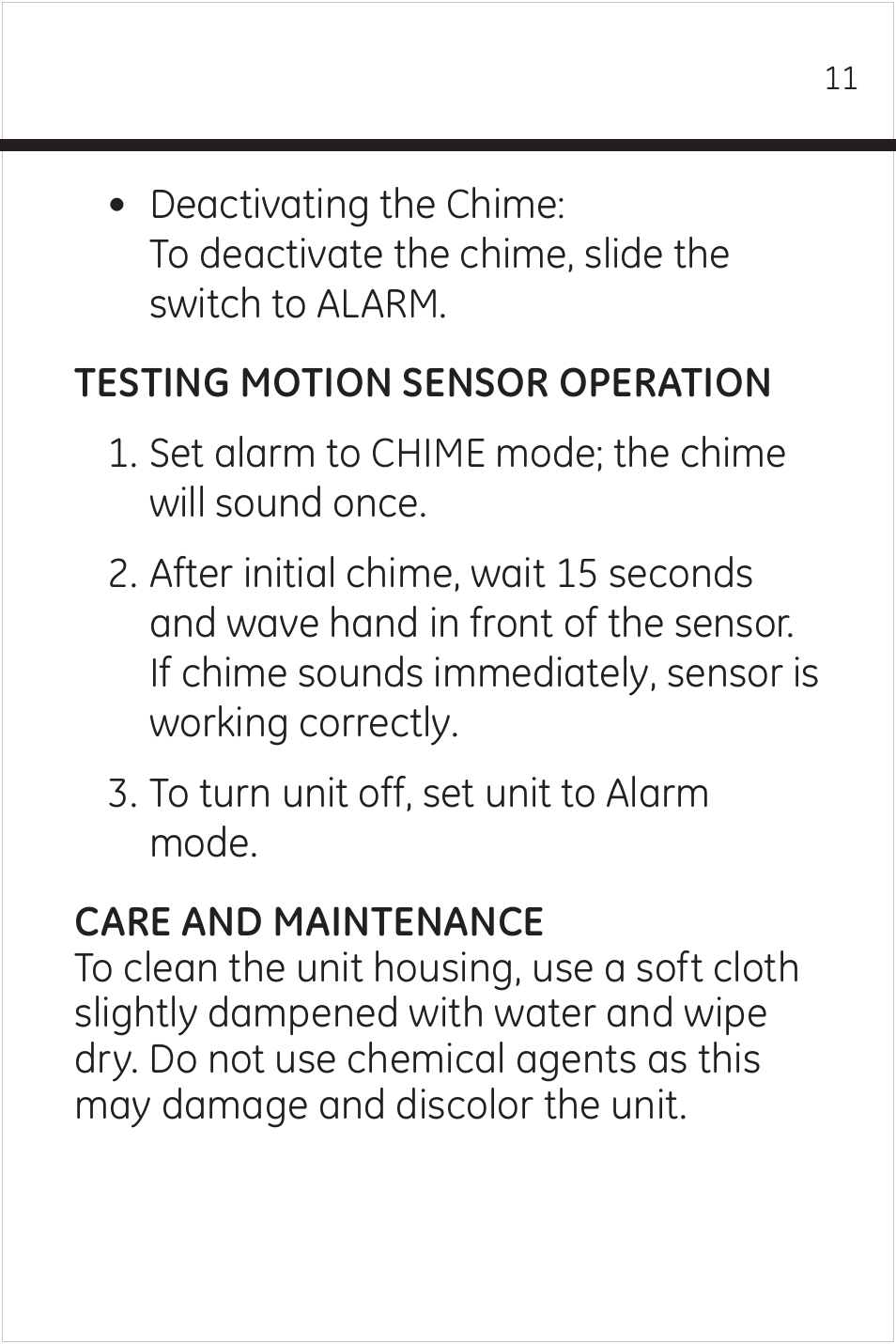 11

• Deactivating the Chime:
To deactivate the chime, slide the switch to ALARM.

TESTING MOTION SENSOR OPERATION

1. Set alarm to CHIME mode; the chime will sound once.

2. After initial chime, wait 15 seconds and wave hand in front of the sensor. If chime sounds immediately, sensor is working correctly.

3. To turn unit off, set unit to Alarm mode.

CARE AND MAINTENANCE
To clean the unit housing, use a soft cloth slightly dampened with water and wipe dry. Do not use chemical agents as this may damage and discolor the unit.